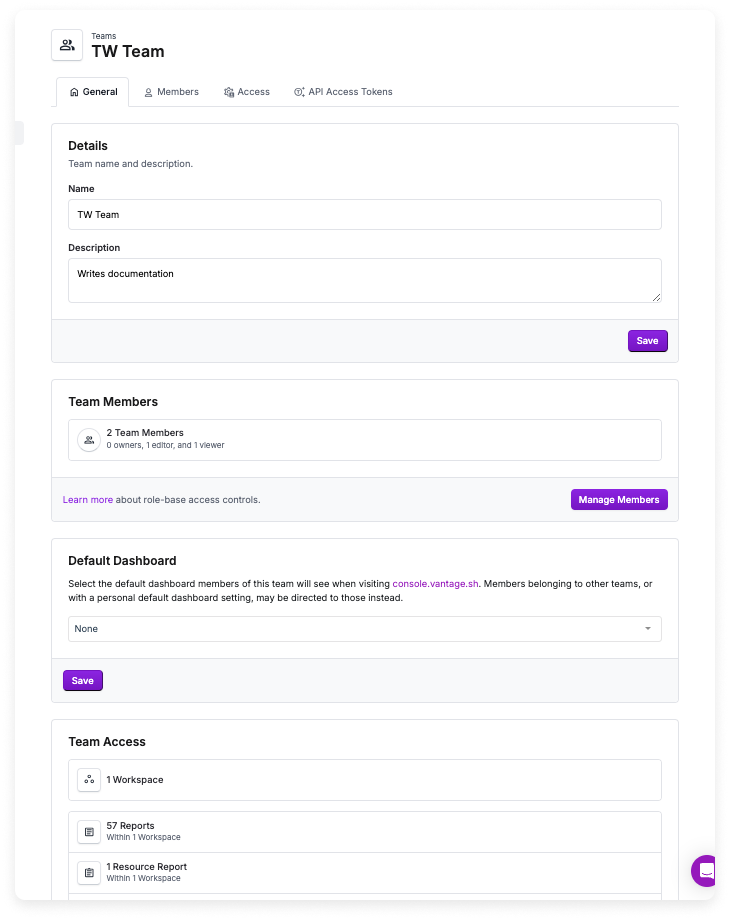 Teams
TW Team

General Members Access API Access Tokens

Details
Team name and description.

Name
TW Team

Description
Writes documentation

Save

Team Members

2 Team Members
0 owners, 1 editor, and 1 viewer

Learn more about role-base access controls.
Manage Members

Default Dashboard
Select the default dashboard members of this team will see when visiting console.vantage.sh. Members belonging to other teams, or with a personal default dashboard setting, may be directed to those instead.

None

Save

Team Access

1 Workspace

57 Reports
Within 1 Workspace

1 Resource Report
Within 1 Workspace